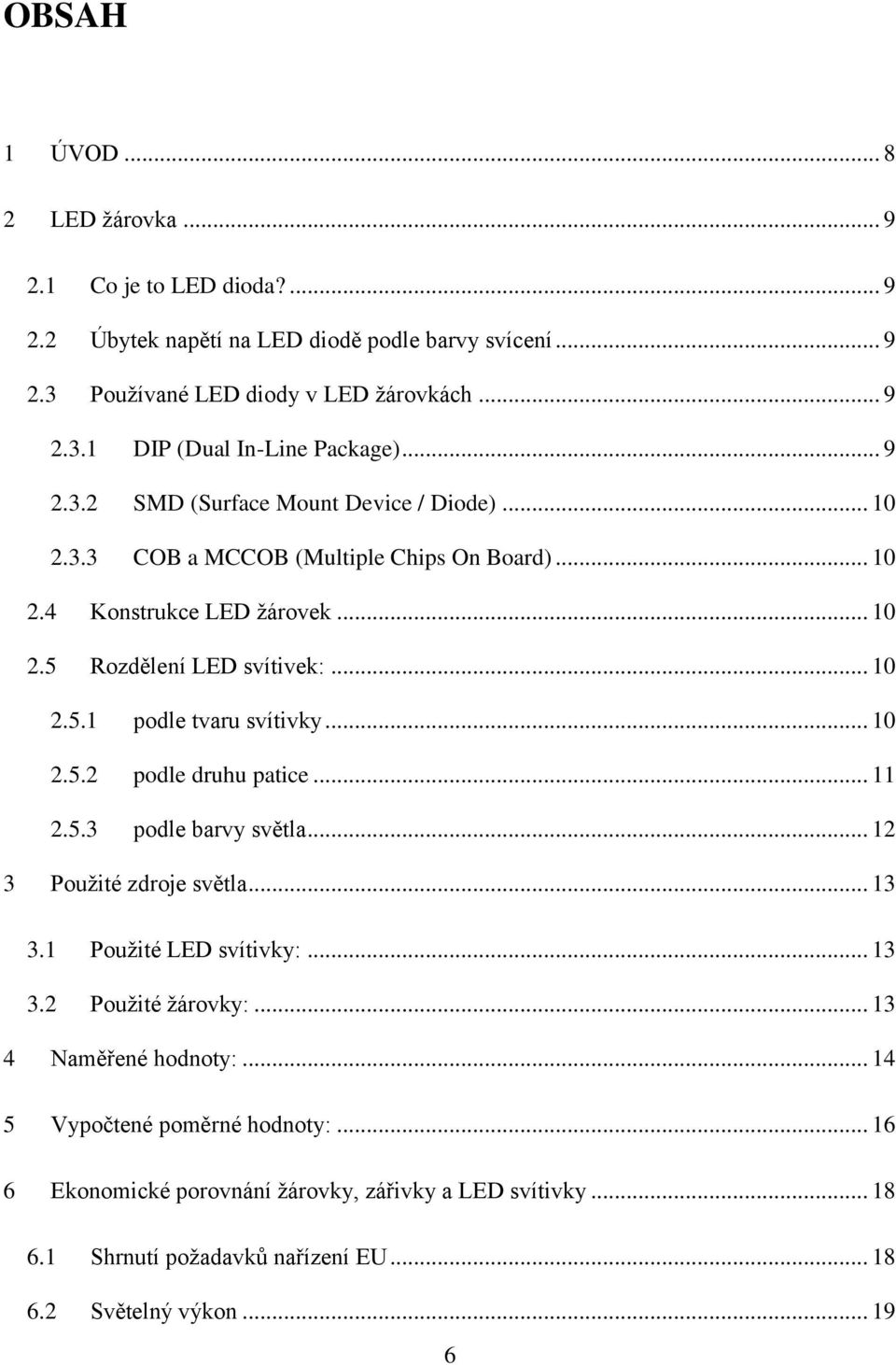 OBSAH

1 ÚVOD ... 8

2 LED žárovka ... 9

2.1 Co je to LED dioda? ... 9

2.2 Úbytek napětí na LED diodě podle barvy svícení ... 9

2.3 Používané LED diody v LED žárovkách ... 9

2.3.1 DIP (Dual In-Line Package) ... 9

2.3.2 SMD (Surface Mount Device / Diode) ... 10

2.3.3 COB a MCCOB (Multiple Chips On Board) ... 10

2.4 Konstrukce LED žárovek ... 10

2.5 Rozdělení LED svítivek: ... 10

2.5.1 podle tvaru svítivky ... 10

2.5.2 podle druhu patice ... 11

2.5.3 podle barvy světla ... 12

3 Použité zdroje světla ... 13

3.1 Použité LED svítivky: ... 13

3.2 Použité žárovky: ... 13

4 Naměřené hodnoty: ... 14

5 Vypočtené poměrné hodnoty: ... 16

6 Ekonomické porovnání žárovky, zářivky a LED svítivky ... 18

6.1 Shrnutí požadavků nařízení EU ... 18

6.2 Světelný výkon ... 19

6